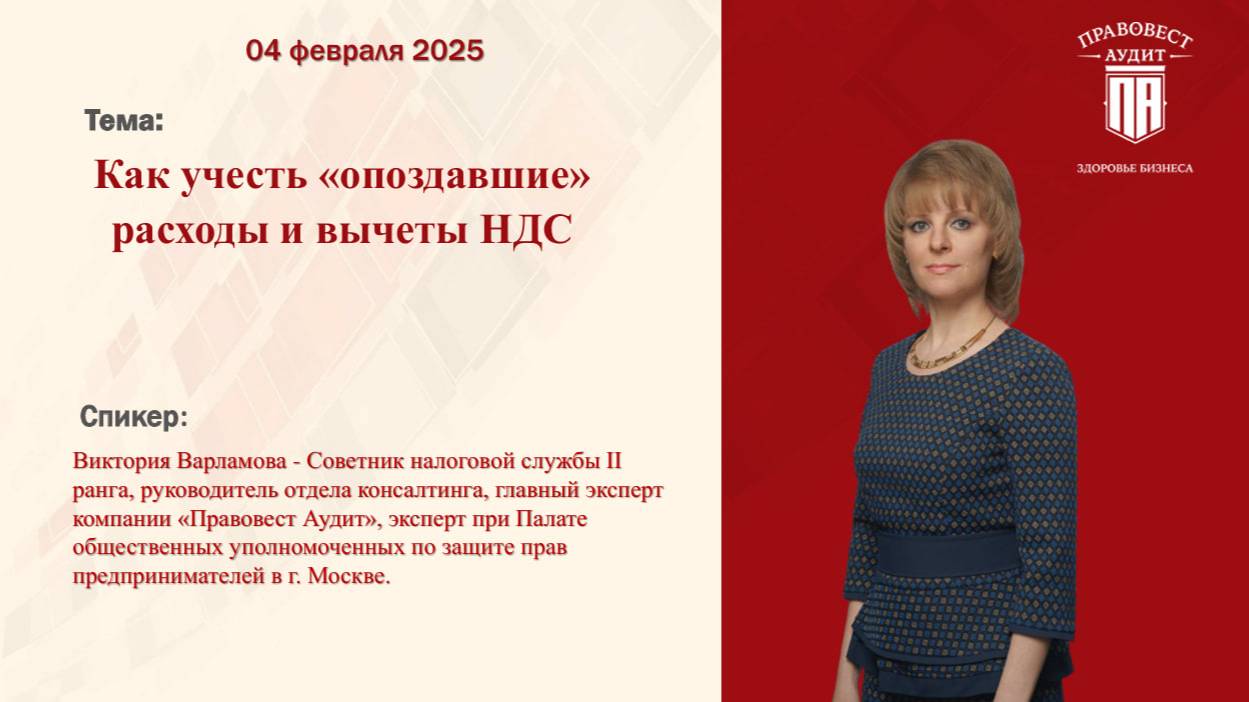 04 февраля 2025

Тема:

Как учесть «опоздавшие» расходы и вычеты НДС

Спикер:

Виктория Варламова - Советник налоговой службы II ранга, руководитель отдела консалтинга, главный эксперт компании «Правовест Аудит», эксперт при Палате общественных уполномоченных по защите прав предпринимателей в г. Москве.

ПРАВОВЕСТ
АУДИТ
ПА
ЗДОРОВЬЕ БИЗНЕСА